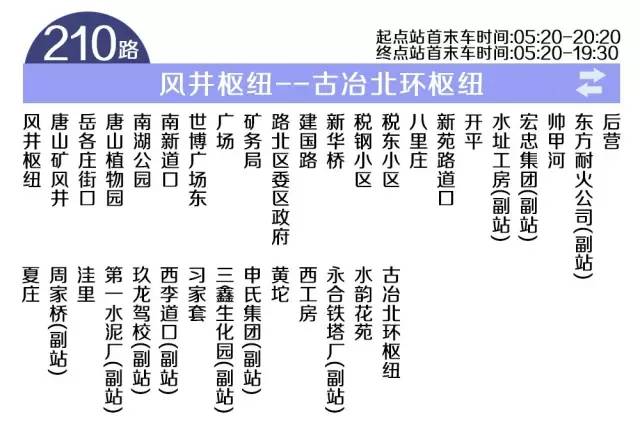 210路

起点站首末车时间:05:20-20:20
终点站首末车时间:05:20-19:30

风井枢纽--古冶北环枢纽

风井枢纽
唐山矿风井
岳各庄街口
唐山植物园
南湖公园
南新道口
世博广场东
广场
矿务局
路北区委区政府
建国路
新华桥
税钢小区
税东小区
八里庄
新苑路道口
开平
水址工房(副站)
宏忠集团(副站)
帅甲河
东方耐火公司(副站)
后营

夏庄
周家桥(副站)
洼里
第一水泥厂(副站)
玖龙驾校(副站)
西李道口(副站)
习家套
三鑫生化园(副站)
申氏集团(副站)
黄坨
西工房
永合铁塔厂(副站)
水韵花苑
古冶北环枢纽